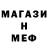 МАГАЗИ
Н
МЕФ